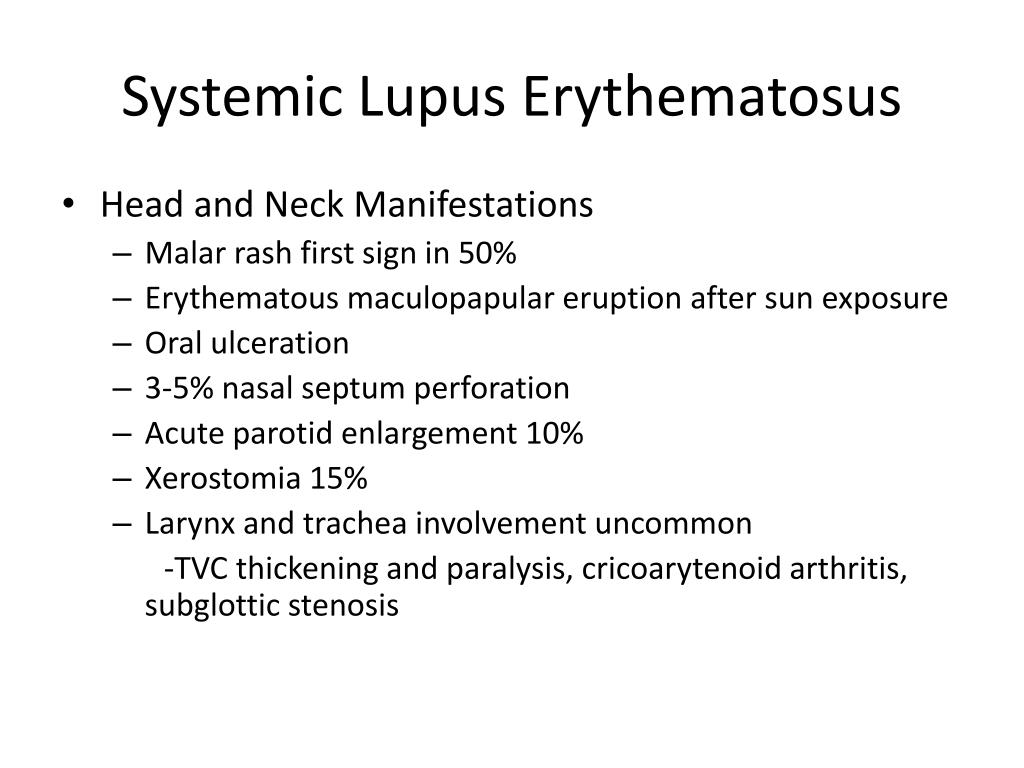 Systemic Lupus Erythematosus

• Head and Neck Manifestations
– Malar rash first sign in 50%
– Erythematous maculopapular eruption after sun exposure
– Oral ulceration
– 3-5% nasal septum perforation
– Acute parotid enlargement 10%
– Xerostomia 15%
– Larynx and trachea involvement uncommon
-TVC thickening and paralysis, cricoarytenoid arthritis, subglottic stenosis